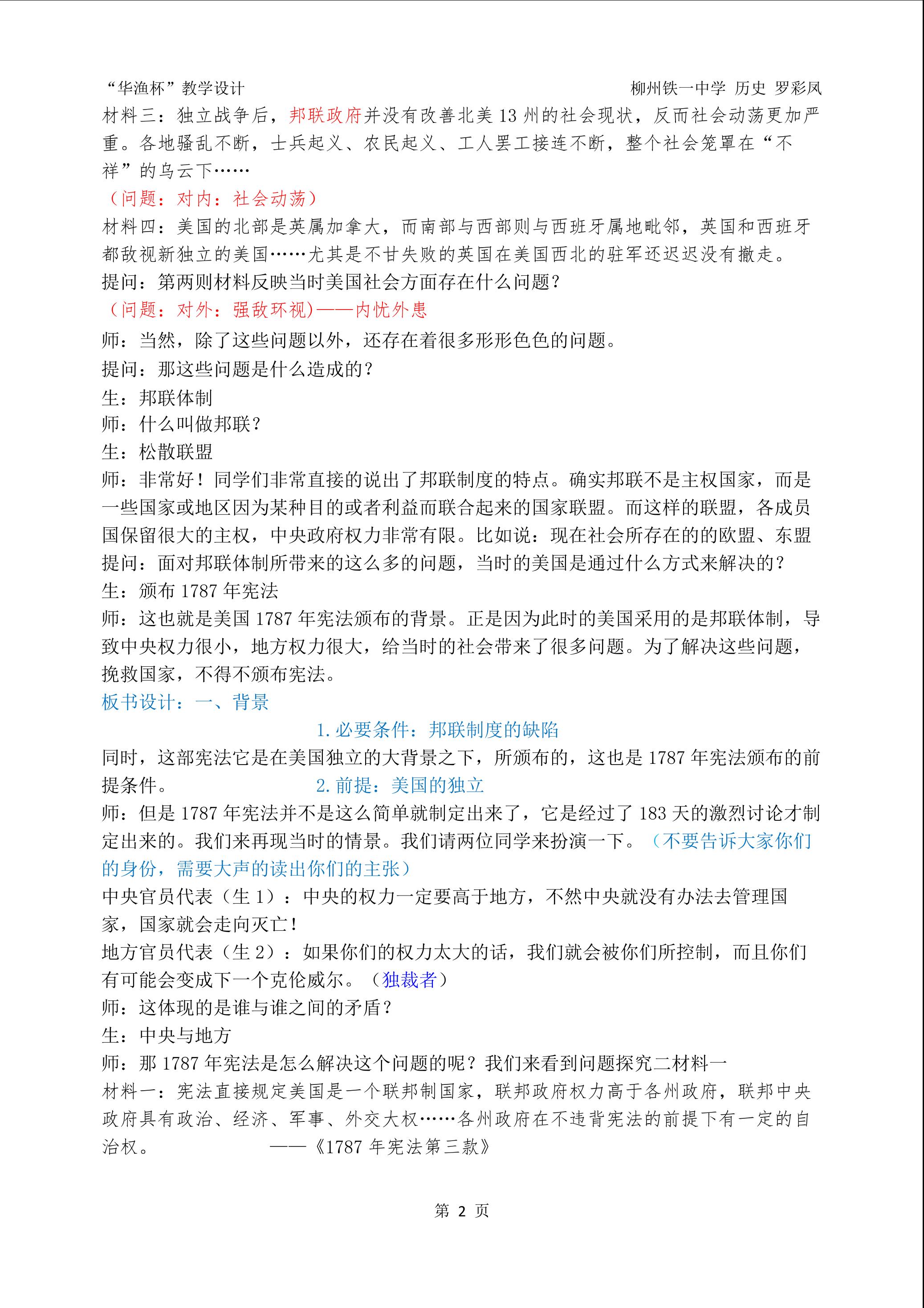 “华渔杯”教学设计　　　　　　　　　　　　　　　　柳州铁一中学 历史 罗彩凤

材料三：独立战争后，邦联政府并没有改善北美 13 州的社会现状，反而社会动荡更加严重。各地骚乱不断，士兵起义、农民起义、工人罢工接连不断，整个社会笼罩在“不祥”的乌云下……

（问题：对内：社会动荡）

材料四：美国的北部是英属加拿大，而南部与西部则与西班牙属地毗邻，英国和西班牙都敌视新独立的美国……尤其是不甘失败的英国在美国西北的驻军还迟迟没有撤走。

提问：第两则材料反映当时美国社会方面存在什么问题？

（问题：对外：强敌环视）——内忧外患

师：当然，除了这些问题以外，还存在着很多形形色色的问题。

提问：那这些问题是什么造成的？

生：邦联体制

师：什么叫做邦联？

生：松散联盟

师：非常好！同学们非常直接的说出了邦联制度的特点。确实邦联不是主权国家，而是一些国家或地区因为某种目的或者利益而联合起来的国家联盟。而这样的联盟，各成员国保留很大的主权，中央政府权力非常有限。比如说：现在社会所存在的的欧盟、东盟

提问：面对邦联体制所带来的这么多的问题，当时的美国是通过什么方式来解决的？

生：颁布 1787 年宪法

师：这也就是美国 1787 年宪法颁布的背景。正是因为此时的美国采用的是邦联体制，导致中央权力很小，地方权力很大，给当时的社会带来了很多问题。为了解决这些问题，挽救国家，不得不颁布宪法。

板书设计：一、背景

1. 必要条件：邦联制度的缺陷

同时，这部宪法它是在美国独立的大背景之下，所颁布的，这也是 1787 年宪法颁布的前提条件。　2. 前提：美国的独立

师：但是 1787 年宪法并不是这么简单就制定出来了，它是经过了 183 天的激烈讨论才制定出来的。我们来再现当时的情景。我们请两位同学来扮演一下。（不要告诉大家你们的身份，需要大声的读出你们的主张）

中央官员代表（生 1）：中央的权力一定要高于地方，不然中央就没有办法去管理国家，国家就会走向灭亡！

地方官员代表（生 2）：如果你们的权力太大的话，我们就会被你们所控制，而且你们有可能会变成下一个克伦威尔。（独裁者）

师：这体现的是谁与谁之间的矛盾？

生：中央与地方

师：那 1787 年宪法是怎么解决这个问题的呢？我们来看到问题探究二材料一

材料一：宪法直接规定美国是一个联邦制国家，联邦政府权力高于各州政府，联邦中央政府具有政治、经济、军事、外交大权……各州政府在不违背宪法的前提下有一定的自治权。　——《1787 年宪法第三款》

第 2 页